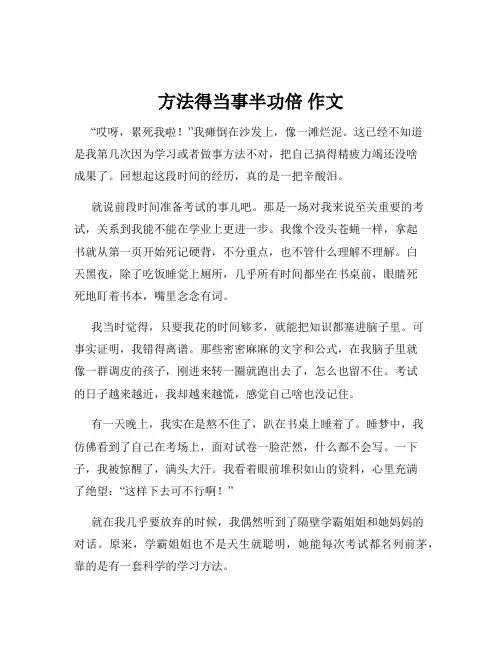 方法得当事半功倍 作文

“哎呀，累死我啦！”我瘫倒在沙发上，像一滩烂泥。这已经不知道是我第几次因为学习或者做事方法不对，把自己搞得精疲力竭还没啥成果了。回想起这段时间的经历，真的是一把辛酸泪。

就说前段时间准备考试的事儿吧。那是一场对我来说至关重要的考试，关系到我能不能在学业上更进一步。我像个没头苍蝇一样，拿起书就从第一页开始死记硬背，不分重点，也不管什么理解不理解。白天黑夜，除了吃饭睡觉上厕所，几乎所有时间都坐在书桌前，眼睛死死地盯着书本，嘴里念念有词。

我当时觉得，只要我花的时间够多，就能把知识都塞进脑子里。可事实证明，我错得离谱。那些密密麻麻的文字和公式，在我脑子里就像一群调皮的孩子，刚进来转一圈就跑出去了，怎么也留不住。考试的日子越来越近，我却越来越慌，感觉自己啥也没记住。

有一天晚上，我实在是熬不住了，趴在书桌上睡着了。睡梦中，我仿佛看到了自己在考场上，面对试卷一脸茫然，什么都不会写。一下子，我被惊醒了，满头大汗。我看着眼前堆积如山的资料，心里充满了绝望：“这样下去可不行啊！”

就在我几乎要放弃的时候，我偶然听到了隔壁学霸姐姐和她妈妈的对话。原来，学霸姐姐也不是天生就聪明，她能每次考试都名列前茅，靠的是有一套科学的学习方法。